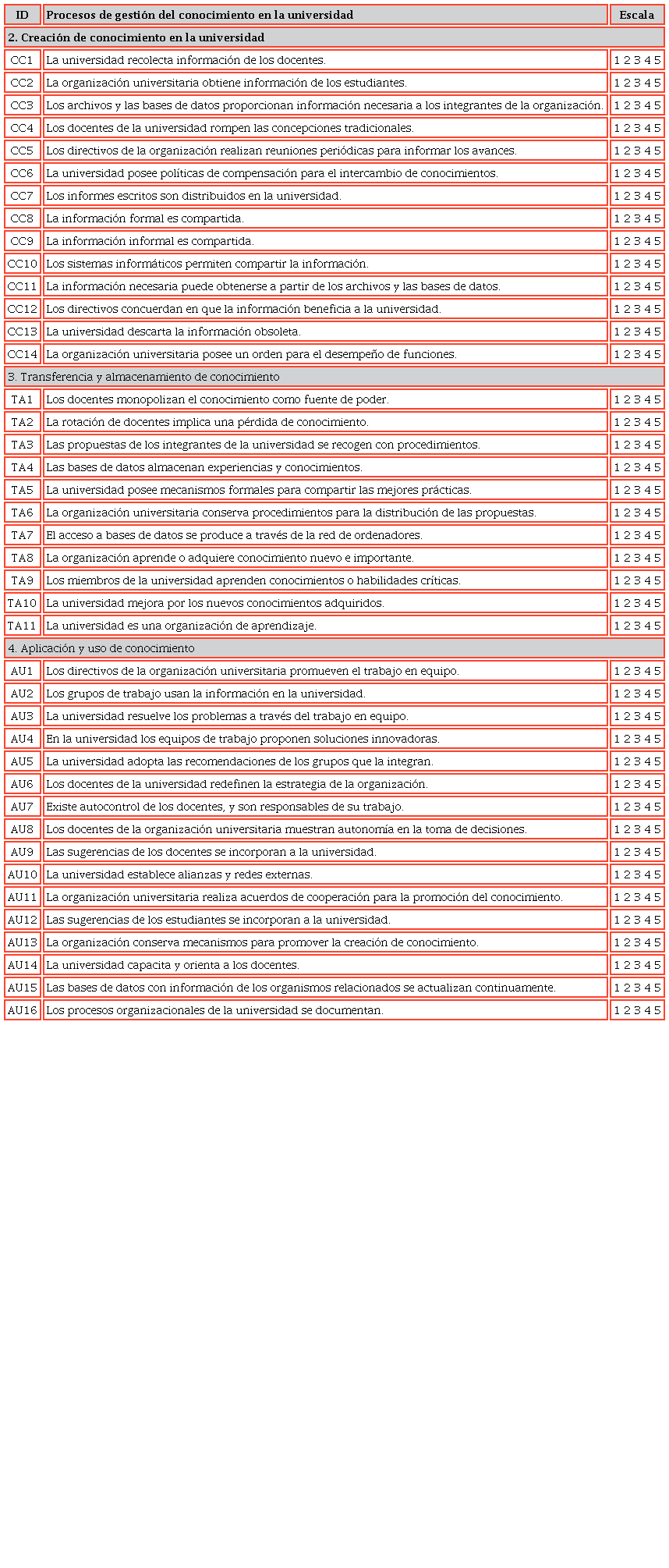 | ID | Procesos de gestión del conocimiento en la universidad | Escala |
|---|---|---|
| 2. Creación de conocimiento en la universidad | | |
| CC1 | La universidad recolecta información de los docentes. | 1 2 3 4 5 |
| CC2 | La organización universitaria obtiene información de los estudiantes. | 1 2 3 4 5 |
| CC3 | Los archivos y las bases de datos proporcionan información necesaria a los integrantes de la organización. | 1 2 3 4 5 |
| CC4 | Los docentes de la universidad rompen las concepciones tradicionales. | 1 2 3 4 5 |
| CC5 | Los directivos de la organización realizan reuniones periódicas para informar los avances. | 1 2 3 4 5 |
| CC6 | La universidad posee políticas de compensación para el intercambio de conocimientos. | 1 2 3 4 5 |
| CC7 | Los informes escritos son distribuidos en la universidad. | 1 2 3 4 5 |
| CC8 | La información formal es compartida. | 1 2 3 4 5 |
| CC9 | La información informal es compartida. | 1 2 3 4 5 |
| CC10 | Los sistemas informáticos permiten compartir la información. | 1 2 3 4 5 |
| CC11 | La información necesaria puede obtenerse a partir de los archivos y las bases de datos. | 1 2 3 4 5 |
| CC12 | Los directivos concuerdan en que la información beneficia a la universidad. | 1 2 3 4 5 |
| CC13 | La universidad descarta la información obsoleta. | 1 2 3 4 5 |
| CC14 | La organización universitaria posee un orden para el desempeño de funciones. | 1 2 3 4 5 |
| 3. Transferencia y almacenamiento de conocimiento | | |
| TA1 | Los docentes monopolizan el conocimiento como fuente de poder. | 1 2 3 4 5 |
| TA2 | La rotación de docentes implica una pérdida de conocimiento. | 1 2 3 4 5 |
| TA3 | Las propuestas de los integrantes de la universidad se recogen con procedimientos. | 1 2 3 4 5 |
| TA4 | Las bases de datos almacenan experiencias y conocimientos. | 1 2 3 4 5 |
| TA5 | La universidad posee mecanismos formales para compartir las mejores prácticas. | 1 2 3 4 5 |
| TA6 | La organización universitaria conserva procedimientos para la distribución de las propuestas. | 1 2 3 4 5 |
| TA7 | El acceso a bases de datos se produce a través de la red de ordenadores. | 1 2 3 4 5 |
| TA8 | La organización aprende o adquiere conocimiento nuevo e importante. | 1 2 3 4 5 |
| TA9 | Los miembros de la universidad aprenden conocimientos o habilidades críticas. | 1 2 3 4 5 |
| TA10 | La universidad mejora por los nuevos conocimientos adquiridos. | 1 2 3 4 5 |
| TA11 | La universidad es una organización de aprendizaje. | 1 2 3 4 5 |
| 4. Aplicación y uso de conocimiento | | |
| AU1 | Los directivos de la organización universitaria promueven el trabajo en equipo. | 1 2 3 4 5 |
| AU2 | Los grupos de trabajo usan la información en la universidad. | 1 2 3 4 5 |
| AU3 | La universidad resuelve los problemas a través del trabajo en equipo. | 1 2 3 4 5 |
| AU4 | En la universidad los equipos de trabajo proponen soluciones innovadoras. | 1 2 3 4 5 |
| AU5 | La universidad adopta las recomendaciones de los grupos que la integran. | 1 2 3 4 5 |
| AU6 | Los docentes de la universidad redefinen la estrategia de la organización. | 1 2 3 4 5 |
| AU7 | Existe autocontrol de los docentes, y son responsables de su trabajo. | 1 2 3 4 5 |
| AU8 | Los docentes de la organización universitaria muestran autonomía en la toma de decisiones. | 1 2 3 4 5 |
| AU9 | Las sugerencias de los docentes se incorporan a la universidad. | 1 2 3 4 5 |
| AU10 | La universidad establece alianzas y redes externas. | 1 2 3 4 5 |
| AU11 | La organización universitaria realiza acuerdos de cooperación para la promoción del conocimiento. | 1 2 3 4 5 |
| AU12 | Las sugerencias de los estudiantes se incorporan a la universidad. | 1 2 3 4 5 |
| AU13 | La organización conserva mecanismos para promover la creación de conocimiento. | 1 2 3 4 5 |
| AU14 | La universidad capacita y orienta a los docentes. | 1 2 3 4 5 |
| AU15 | Las bases de datos con información de los organismos relacionados se actualizan continuamente. | 1 2 3 4 5 |
| AU16 | Los procesos organizacionales de la universidad se documentan. | 1 2 3 4 5 |